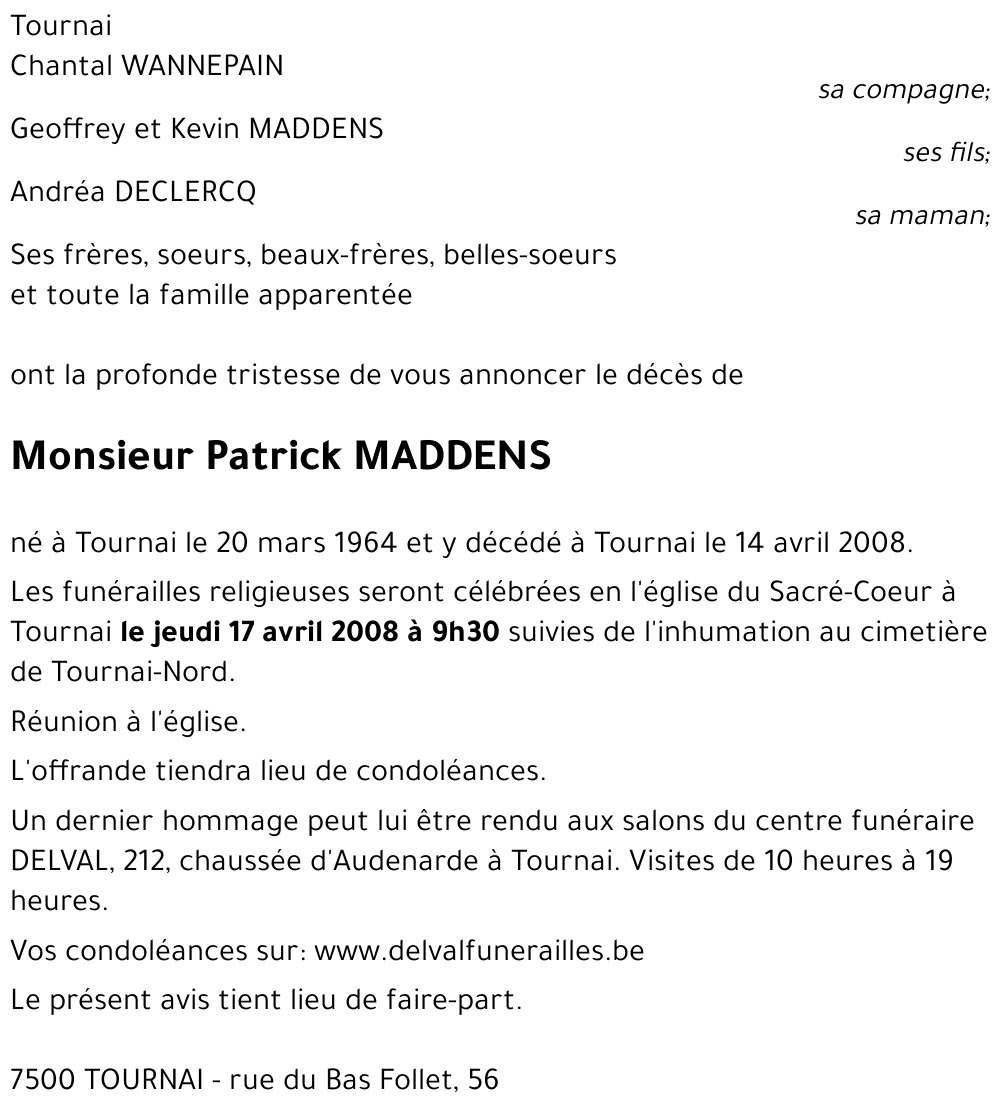 Tournai
Chantal WANNEPAIN
sa compagne;

Geoffrey et Kevin MADDENS
ses fils;

Andréa DECLERCQ
sa maman;

Ses frères, soeurs, beaux-frères, belles-soeurs et toute la famille apparentée

ont la profonde tristesse de vous annoncer le décès de

Monsieur Patrick MADDENS

né à Tournai le 20 mars 1964 et y décédé à Tournai le 14 avril 2008.

Les funérailles religieuses seront célébrées en l'église du Sacré-Coeur à Tournai le jeudi 17 avril 2008 à 9h30 suivies de l'inhumation au cimetière de Tournai-Nord.

Réunion à l'église.

L'offrande tiendra lieu de condoléances.

Un dernier hommage peut lui être rendu aux salons du centre funéraire DELVAL, 212, chaussée d'Audenarde à Tournai. Visites de 10 heures à 19 heures.

Vos condoléances sur: www.delvalfunerailles.be

Le présent avis tient lieu de faire-part.

7500 TOURNAI - rue du Bas Follet, 56